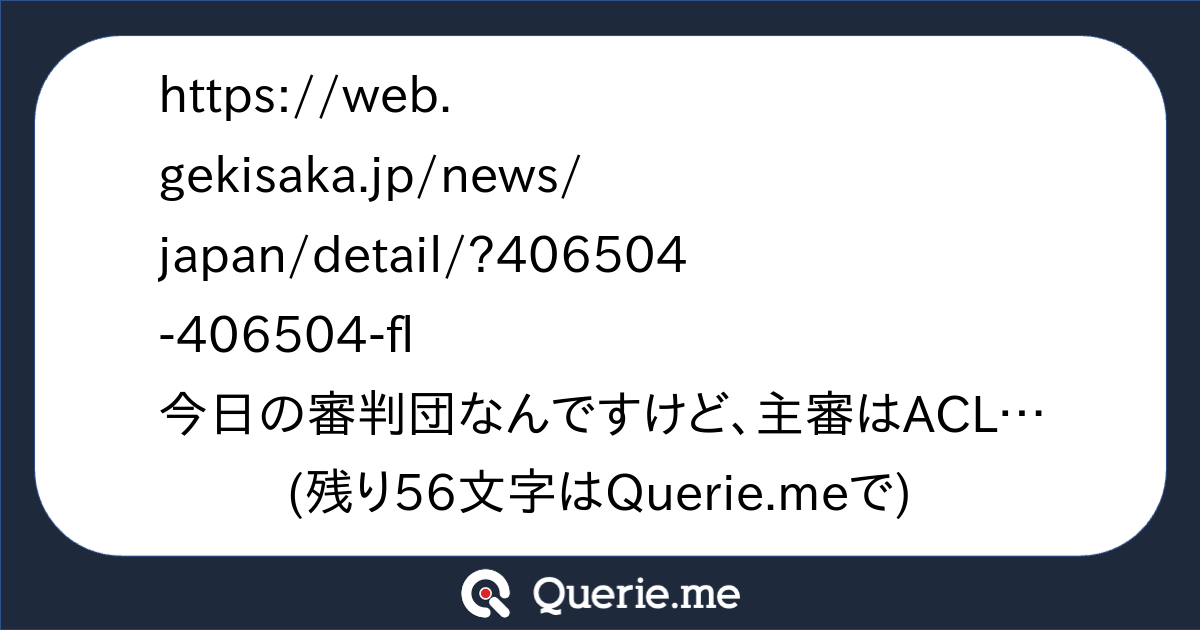 https://web.gekisaka.jp/news/japan/detail/?406504-406504-fl
今日の審判団なんですけど、主審はACL…
(残り56文字はQuerie.meで)

Querie.me